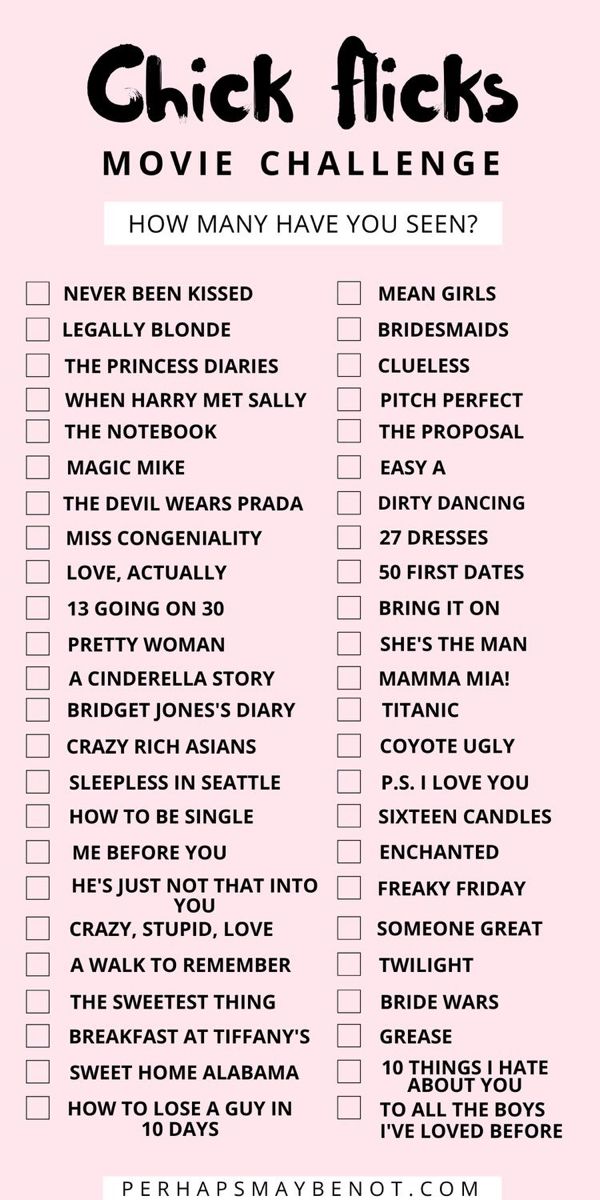 Chick flicks
MOVIE CHALLENGE

HOW MANY HAVE YOU SEEN?

☐ NEVER BEEN KISSED
☐ LEGALLY BLONDE
☐ THE PRINCESS DIARIES
☐ WHEN HARRY MET SALLY
☐ THE NOTEBOOK
☐ MAGIC MIKE
☐ THE DEVIL WEARS PRADA
☐ MISS CONGENIALITY
☐ LOVE, ACTUALLY
☐ 13 GOING ON 30
☐ PRETTY WOMAN
☐ A CINDERELLA STORY
☐ BRIDGET JONES'S DIARY
☐ CRAZY RICH ASIANS
☐ SLEEPLESS IN SEATTLE
☐ HOW TO BE SINGLE
☐ ME BEFORE YOU
☐ HE'S JUST NOT THAT INTO YOU
☐ CRAZY, STUPID, LOVE
☐ A WALK TO REMEMBER
☐ THE SWEETEST THING
☐ BREAKFAST AT TIFFANY'S
☐ SWEET HOME ALABAMA
☐ HOW TO LOSE A GUY IN 10 DAYS

☐ MEAN GIRLS
☐ BRIDESMAIDS
☐ CLUELESS
☐ PITCH PERFECT
☐ THE PROPOSAL
☐ EASY A
☐ DIRTY DANCING
☐ 27 DRESSES
☐ 50 FIRST DATES
☐ BRING IT ON
☐ SHE'S THE MAN
☐ MAMMA MIA!
☐ TITANIC
☐ COYOTE UGLY
☐ P.S. I LOVE YOU
☐ SIXTEEN CANDLES
☐ ENCHANTED
☐ FREAKY FRIDAY
☐ SOMEONE GREAT
☐ TWILIGHT
☐ BRIDE WARS
☐ GREASE
☐ 10 THINGS I HATE ABOUT YOU
☐ TO ALL THE BOYS I'VE LOVED BEFORE

PERHAPSMAYBENOT.COM